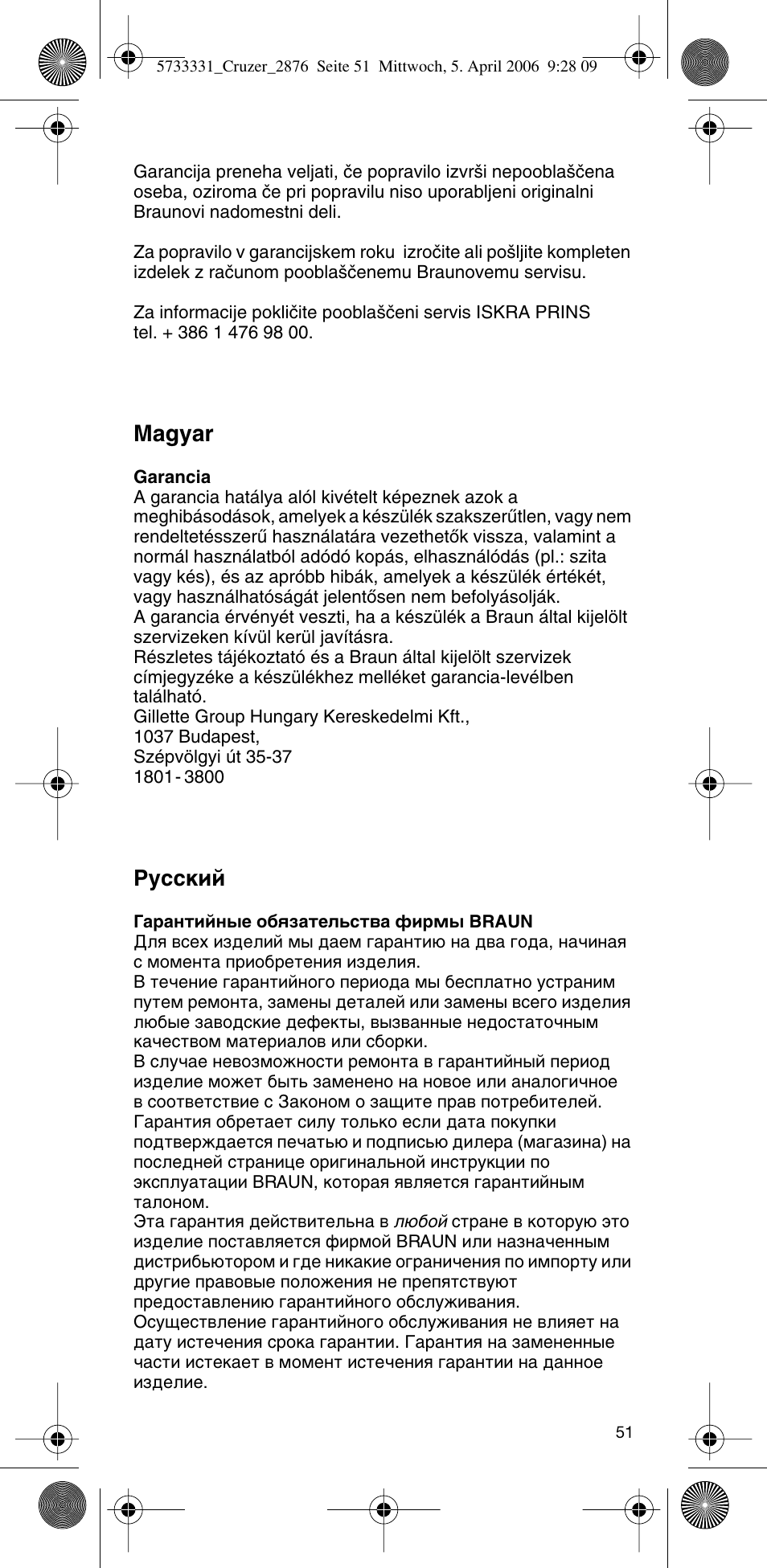 5733331_Cruzer_2876 Seite 51 Mittwoch, 5. April 2006 9:28 09

Garancija preneha veljati, če popravilo izvrši nepooblaščena oseba, oziroma če pri popravilu niso uporabljeni originalni Braunovi nadomestni deli.

Za popravilo v garancijskem roku izročite ali pošljite kompleten izdelek z računom pooblaščenemu Braunovemu servisu.

Za informacije pokličite pooblaščeni servis ISKRA PRINS tel. + 386 1 476 98 00.

Magyar

Garancia
A garancia hatálya alól kivételt képeznek azok a meghibásodások, amelyek a készülék szakszerűtlen, vagy nem rendeltetésszerű használatára vezethetők vissza, valamint a normál használatból adódó kopás, elhasználódás (pl.: szita vagy kés), és az apróbb hibák, amelyek a készülék értékét, vagy használhatóságát jelentősen nem befolyásolják.
A garancia érvényét veszti, ha a készülék a Braun által kijelölt szervizeken kívül kerül javításra.
Részletes tájékoztató és a Braun által kijelölt szervizek címjegyzéke a készülékhez melléket garancia-levélben található.
Gillette Group Hungary Kereskedelmi Kft.,
1037 Budapest,
Szépvölgyi út 35-37
1801 - 3800

Русский

Гарантийные обязательства фирмы BRAUN
Для всех изделий мы даем гарантию на два года, начиная с момента приобретения изделия.
В течение гарантийного периода мы бесплатно устраним путем ремонта, замены деталей или замены всего изделия любые заводские дефекты, вызванные недостаточным качеством материалов или сборки.
В случае невозможности ремонта в гарантийный период изделие может быть заменено на новое или аналогичное в соответствие с Законом о защите прав потребителей.
Гарантия обретает силу только если дата покупки подтверждается печатью и подписью дилера (магазина) на последней странице оригинальной инструкции по эксплуатации BRAUN, которая является гарантийным талоном.
Эта гарантия действительна в любой стране в которую это изделие поставляется фирмой BRAUN или назначенным дистрибьютором и где никакие ограничения по импорту или другие правовые положения не препятствуют предоставлению гарантийного обслуживания.
Осуществление гарантийного обслуживания не влияет на дату истечения срока гарантии. Гарантия на замененные части истекает в момент истечения гарантии на данное изделие.

51